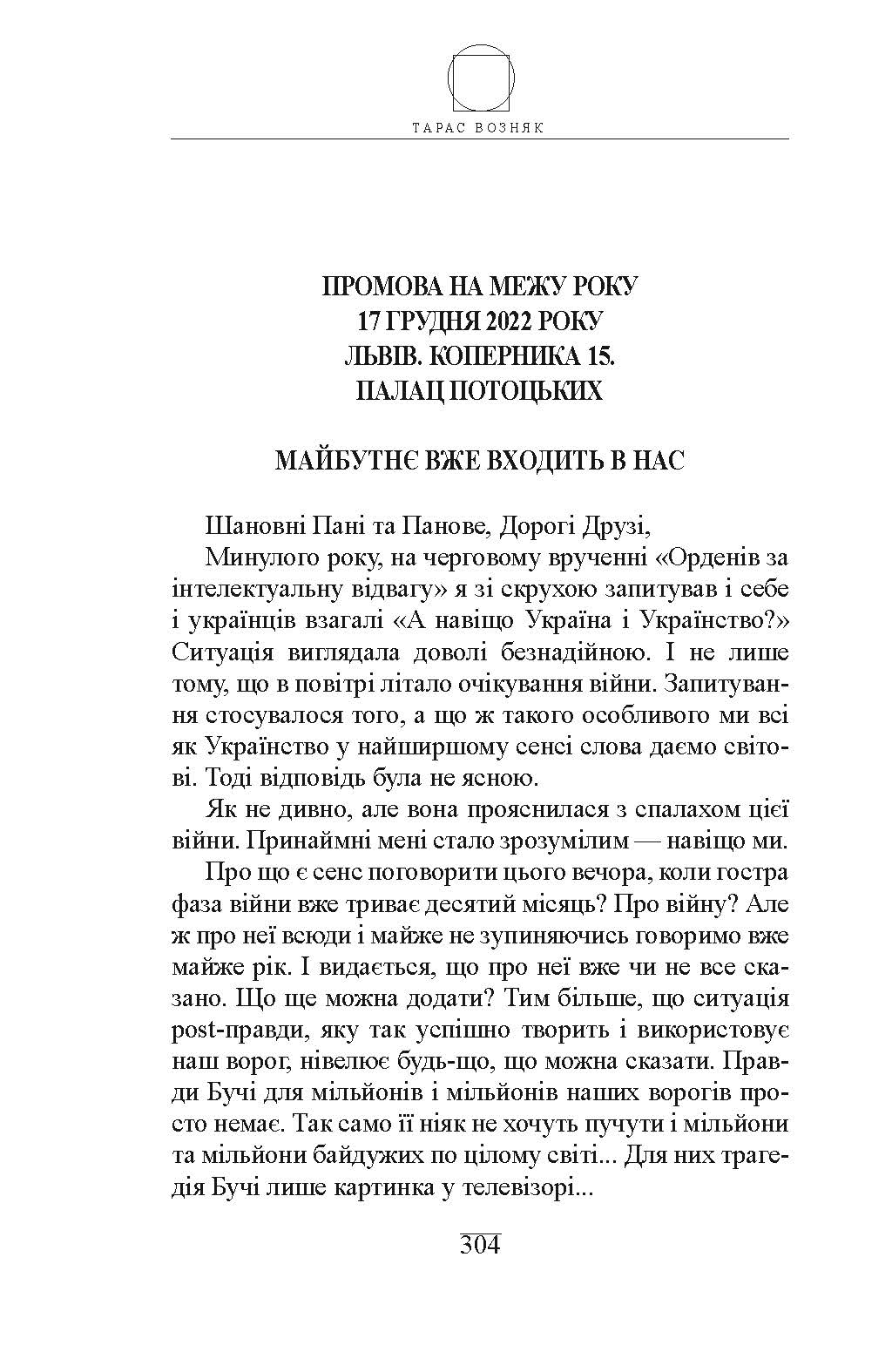 ТАРАС ВОЗНЯК

ПРОМОВА НА МЕЖУ РОКУ
17 ГРУДНЯ 2022 РОКУ
ЛЬВІВ. КОПЕРНИКА 15.
ПАЛАЦ ПОТОЦЬКИХ

МАЙБУТНЄ ВЖЕ ВХОДИТЬ В НАС

Шановні Пані та Панове, Дорогі Друзі,

Минулого року, на черговому врученні «Орденів за інтелектуальну відвагу» я зі скрухою запитував і себе і українців взагалі «А навіщо Україна і Українство?» Ситуація виглядала доволі безнадійною. І не лише тому, що в повітрі літало очікування війни. Запитування стосувалося того, а що ж такого особливого ми всі як Українство у найширшому сенсі слова даємо світові. Тоді відповідь була не ясною.

Як не дивно, але вона прояснилася з спалахом цієї війни. Принаймні мені стало зрозумілим — навіщо ми.

Про що є сенс поговорити цього вечора, коли гостра фаза війни вже триває десятий місяць? Про війну? Але ж про неї всюди і майже не зупиняючись говоримо вже майже рік. І видається, що про неї вже чи не все сказано. Що ще можна додати? Тим більше, що ситуація post-правди, яку так успішно творить і використовує наш ворог, нівелює будь-що, що можна сказати. Правди Бучі для мільйонів і мільйонів наших ворогів просто немає. Так само її ніяк не хочуть пучути і мільйони та мільйони байдужих по цілому світі... Для них трагедія Бучі лише картинка у телевізорі...

304